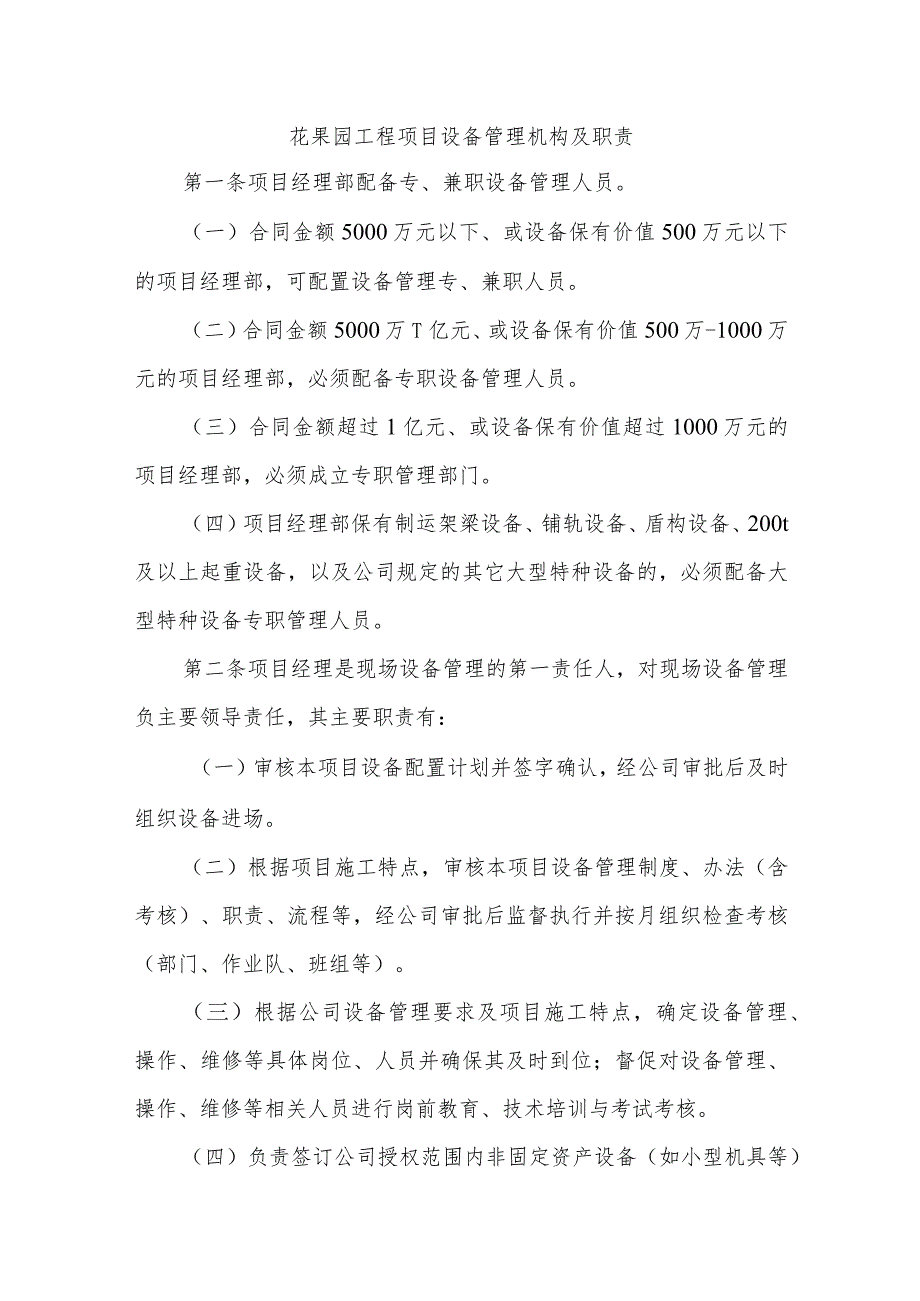 花果园工程项目设备管理机构及职责

第一条项目经理部配备专、兼职设备管理人员。

（一）合同金额5000万元以下、或设备保有价值500万元以下的项目经理部，可配置设备管理专、兼职人员。

（二）合同金额5000万T亿元、或设备保有价值500万-1000万元的项目经理部，必须配备专职设备管理人员。

（三）合同金额超过1亿元、或设备保有价值超过1000万元的项目经理部，必须成立专职管理部门。

（四）项目经理部保有制运架梁设备、铺轨设备、盾构设备、200t及以上起重设备，以及公司规定的其它大型特种设备的，必须配备大型特种设备专职管理人员。

第二条项目经理是现场设备管理的第一责任人，对现场设备管理负主要领导责任，其主要职责有：

（一）审核本项目设备配置计划并签字确认，经公司审批后及时组织设备进场。

（二）根据项目施工特点，审核本项目设备管理制度、办法（含考核）、职责、流程等，经公司审批后监督执行并按月组织检查考核（部门、作业队、班组等）。

（三）根据公司设备管理要求及项目施工特点，确定设备管理、操作、维修等具体岗位、人员并确保其及时到位；督促对设备管理、操作、维修等相关人员进行岗前教育、技术培训与考试考核。

（四）负责签订公司授权范围内非固定资产设备（如小型机具等）